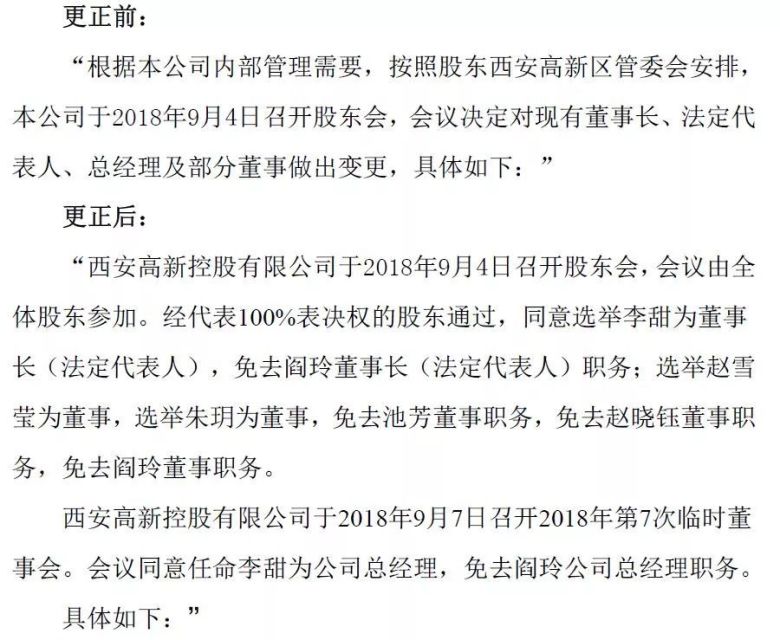 更正前：

“根据本公司内部管理需要，按照股东西安高新区管委会安排，本公司于2018年9月4日召开股东会，会议决定对现有董事长、法定代表人、总经理及部分董事做出变更，具体如下：”

更正后：

“西安高新控股有限公司于2018年9月4日召开股东会，会议由全体股东参加。经代表100%表决权的股东通过，同意选举李甜为董事长（法定代表人），免去阎玲董事长（法定代表人）职务；选举赵雪莹为董事，选举朱玥为董事，免去池芳董事职务，免去赵晓钰董事职务，免去阎玲董事职务。

西安高新控股有限公司于2018年9月7日召开2018年第7次临时董事会。会议同意任命李甜为公司总经理，免去阎玲公司总经理职务。

具体如下：”